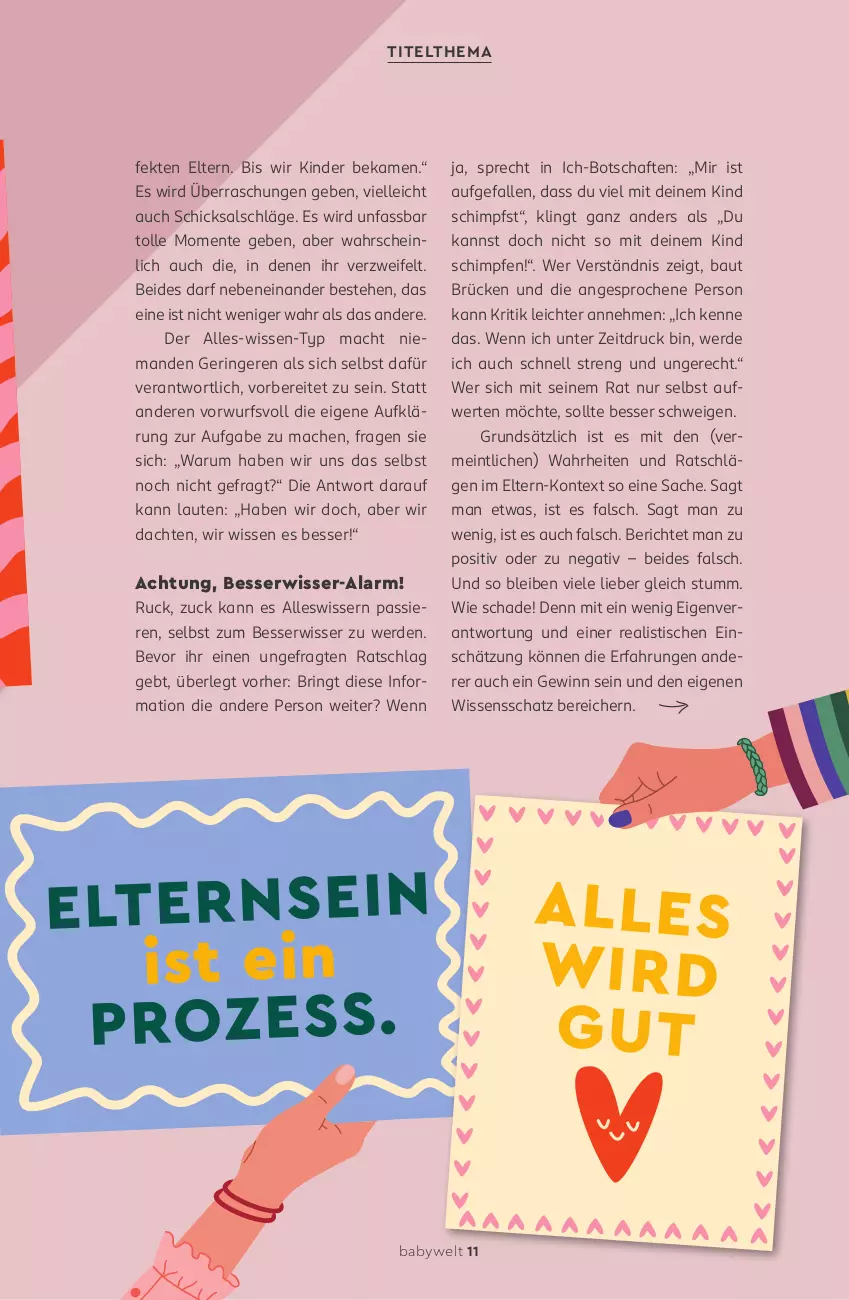 TITELTHEMA

fekten Eltern. Bis wir Kinder bekamen.“ Es wird Überraschungen geben, vielleicht auch Schicksalschläge. Es wird unfassbar tolle Momente geben, aber wahrscheinlich auch die, in denen ihr verzweifelt. Beides darf nebeneinander bestehen, das eine ist nicht weniger wahr als das andere.

Der Alles-wissen-Typ macht niemanden Geringeren als sich selbst dafür verantwortlich, vorbereitet zu sein. Statt anderen vorwurfsvoll die eigene Aufklärung zur Aufgabe zu machen, fragen sie sich: „Warum haben wir uns das selbst noch nicht gefragt?“ Die Antwort darauf kann lauten: „Haben wir doch, aber wir dachten, wir wissen es besser!“

Achtung, Besserwisser-Alarm!
Ruck, zuck kann es Alleswissern passieren, selbst zum Besserwisser zu werden. Bevor ihr einen ungefragten Ratschlag gebt, überlegt vorher: Bringt diese Information die andere Person weiter? Wenn ja, sprecht in Ich-Botschaften: „Mir ist aufgefallen, dass du viel mit deinem Kind schimpfst“, klingt ganz anders als „Du kannst doch nicht so mit deinem Kind schimpfen!“. Wer Verständnis zeigt, baut Brücken und die angesprochene Person kann Kritik leichter annehmen: „Ich kenne das. Wenn ich unter Zeitdruck bin, werde ich auch schnell streng und ungerecht.“ Wer sich mit seinem Rat nur selbst aufwerten möchte, sollte besser schweigen.

Grundsätzlich ist es mit den (vermeintlichen) Wahrheiten und Ratschlägen im Eltern-Kontext so eine Sache. Sagt man etwas, ist es falsch. Sagt man zu wenig, ist es auch falsch. Berichtet man zu positiv oder zu negativ – beides falsch. Und so bleiben viele lieber gleich stumm. Wie schade! Denn mit ein wenig Eigenverantwortung und einer realistischen Einschätzung können die Erfahrungen anderer auch ein Gewinn sein und den eigenen Wissensschatz bereichern.

ELTERNSEIN ist ein PROZESS.

ALLES WIRD GUT

babywelt 11